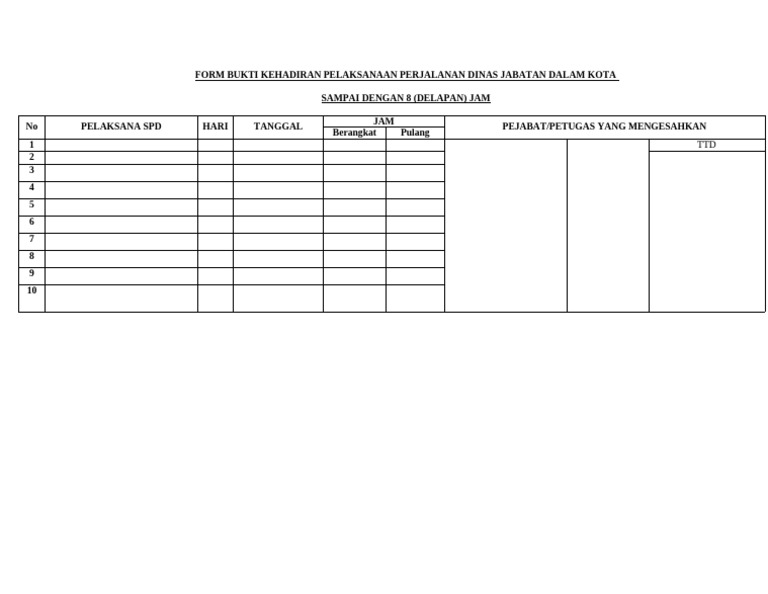 FORM BUKTI KEHADIRAN PELAKSANAAN PERJALANAN DINAS JABATAN DALAM KOTA

SAMPAI DENGAN 8 (DELAPAN) JAM

| No | PELAKSANA SPD | HARI | TANGGAL | JAM Berangkat | JAM Pulang | PEJABAT/PETUGAS YANG MENGESAHKAN | | |
|---|---|---|---|---|---|---|---|---|
| 1 | | | | | | | | TTD |
| 2 | | | | | | | | |
| 3 | | | | | | | | |
| 4 | | | | | | | | |
| 5 | | | | | | | | |
| 6 | | | | | | | | |
| 7 | | | | | | | | |
| 8 | | | | | | | | |
| 9 | | | | | | | | |
| 10 | | | | | | | | |